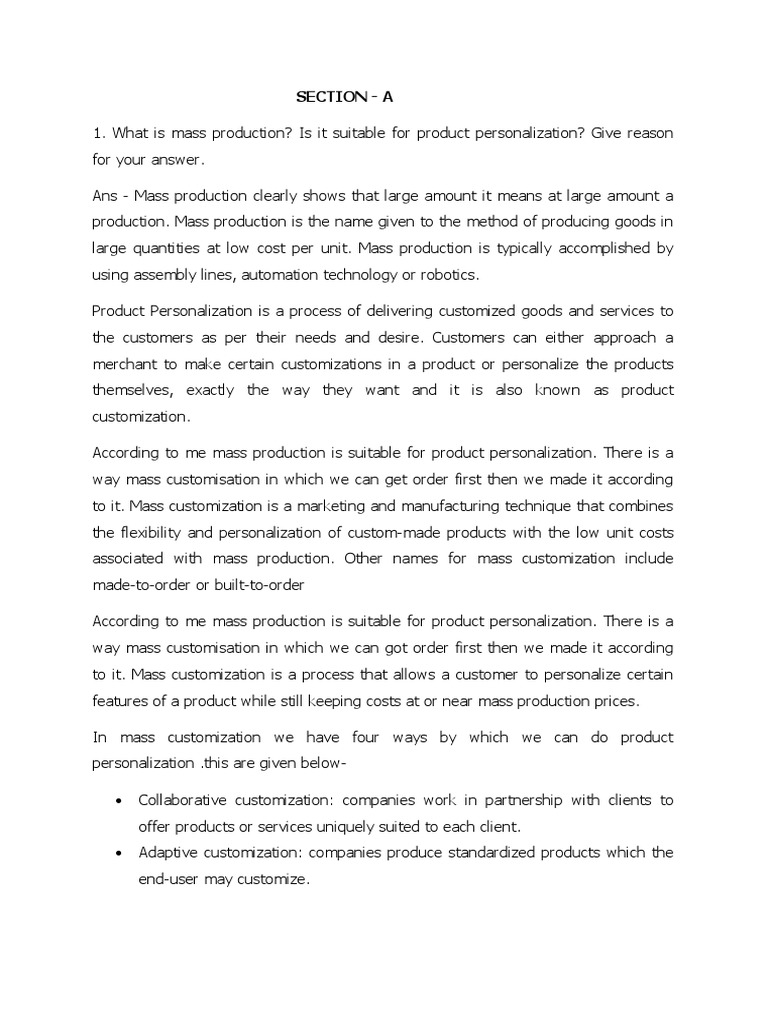 SECTION - A

1. What is mass production? Is it suitable for product personalization? Give reason for your answer.

Ans - Mass production clearly shows that large amount it means at large amount a production. Mass production is the name given to the method of producing goods in large quantities at low cost per unit. Mass production is typically accomplished by using assembly lines, automation technology or robotics.

Product Personalization is a process of delivering customized goods and services to the customers as per their needs and desire. Customers can either approach a merchant to make certain customizations in a product or personalize the products themselves, exactly the way they want and it is also known as product customization.

According to me mass production is suitable for product personalization. There is a way mass customisation in which we can get order first then we made it according to it. Mass customization is a marketing and manufacturing technique that combines the flexibility and personalization of custom-made products with the low unit costs associated with mass production. Other names for mass customization include made-to-order or built-to-order

According to me mass production is suitable for product personalization. There is a way mass customisation in which we can got order first then we made it according to it. Mass customization is a process that allows a customer to personalize certain features of a product while still keeping costs at or near mass production prices.

In mass customization we have four ways by which we can do product personalization .this are given below-

• Collaborative customization: companies work in partnership with clients to offer products or services uniquely suited to each client.
• Adaptive customization: companies produce standardized products which the end-user may customize.